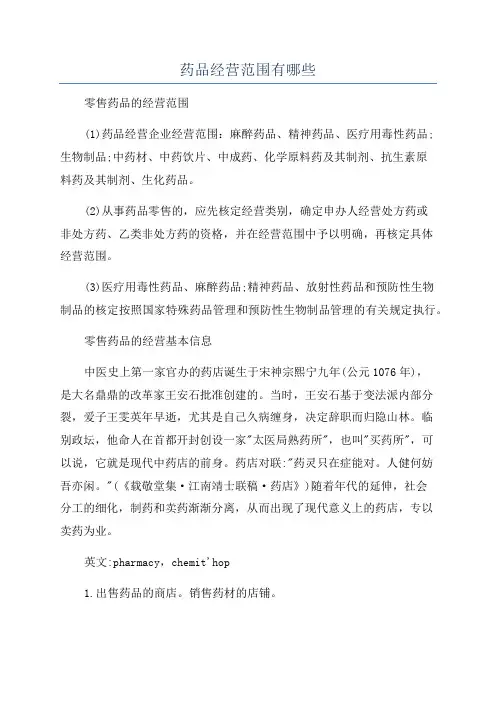 药品经营范围有哪些

零售药品的经营范围

(1)药品经营企业经营范围：麻醉药品、精神药品、医疗用毒性药品；生物制品;中药材、中药饮片、中成药、化学原料药及其制剂、抗生素原料药及其制剂、生化药品。

(2)从事药品零售的，应先核定经营类别，确定申办人经营处方药或非处方药、乙类非处方药的资格，并在经营范围中予以明确，再核定具体经营范围。

(3)医疗用毒性药品、麻醉药品;精神药品、放射性药品和预防性生物制品的核定按照国家特殊药品管理和预防性生物制品管理的有关规定执行。

零售药品的经营基本信息

中医史上第一家官办的药店诞生于宋神宗熙宁九年(公元1076年)，是大名鼎鼎的改革家王安石批准创建的。当时，王安石基于变法派内部分裂，爱子王雱英年早逝，尤其是自己久病缠身，决定辞职而归隐山林。临别政坛，他命人在首都开封创设一家"太医局熟药所"，也叫"买药所"，可以说，它就是现代中药店的前身。药店对联:"药灵只在症能对。人健何妨吾亦闲。"(《载敬堂集·江南靖士联稿·药店》)随着年代的延伸，社会分工的细化，制药和卖药渐渐分离，从而出现了现代意义上的药店，专以卖药为业。

英文:pharmacy，chemit'hop

1.出售药品的商店。销售药材的店铺。